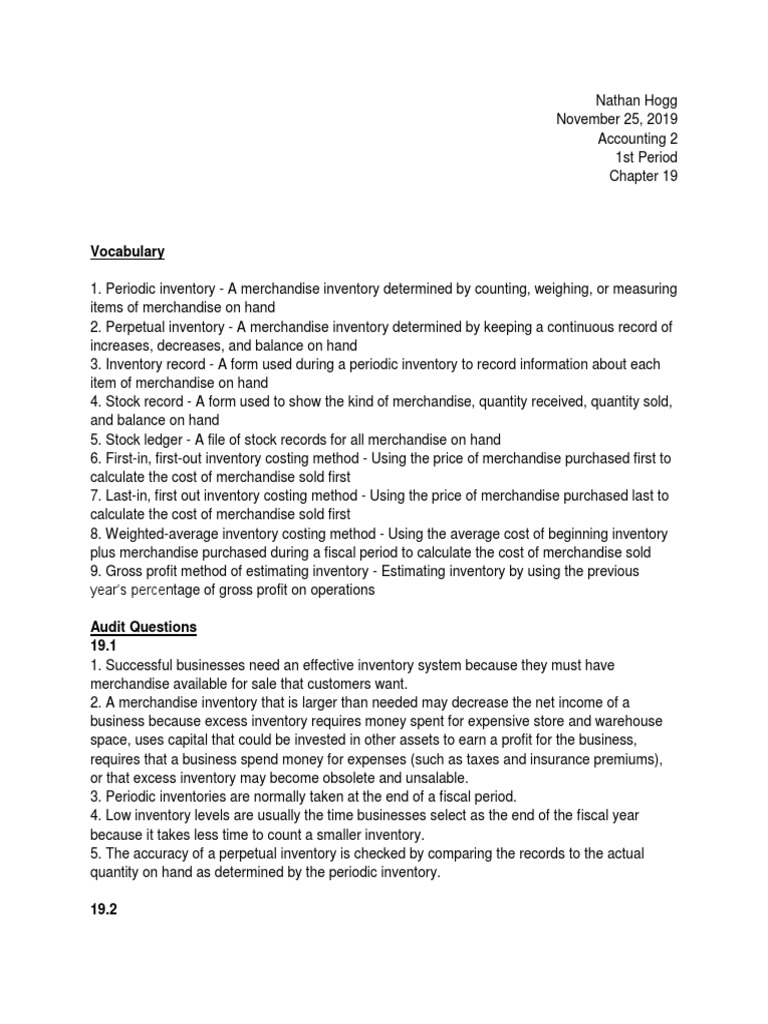 Nathan Hogg
November 25, 2019
Accounting 2
1st Period
Chapter 19

Vocabulary

1. Periodic inventory - A merchandise inventory determined by counting, weighing, or measuring items of merchandise on hand
2. Perpetual inventory - A merchandise inventory determined by keeping a continuous record of increases, decreases, and balance on hand
3. Inventory record - A form used during a periodic inventory to record information about each item of merchandise on hand
4. Stock record - A form used to show the kind of merchandise, quantity received, quantity sold, and balance on hand
5. Stock ledger - A file of stock records for all merchandise on hand
6. First-in, first-out inventory costing method - Using the price of merchandise purchased first to calculate the cost of merchandise sold first
7. Last-in, first out inventory costing method - Using the price of merchandise purchased last to calculate the cost of merchandise sold first
8. Weighted-average inventory costing method - Using the average cost of beginning inventory plus merchandise purchased during a fiscal period to calculate the cost of merchandise sold
9. Gross profit method of estimating inventory - Estimating inventory by using the previous year's percentage of gross profit on operations

Audit Questions
19.1
1. Successful businesses need an effective inventory system because they must have merchandise available for sale that customers want.
2. A merchandise inventory that is larger than needed may decrease the net income of a business because excess inventory requires money spent for expensive store and warehouse space, uses capital that could be invested in other assets to earn a profit for the business, requires that a business spend money for expenses (such as taxes and insurance premiums), or that excess inventory may become obsolete and unsalable.
3. Periodic inventories are normally taken at the end of a fiscal period.
4. Low inventory levels are usually the time businesses select as the end of the fiscal year because it takes less time to count a smaller inventory.
5. The accuracy of a perpetual inventory is checked by comparing the records to the actual quantity on hand as determined by the periodic inventory.

19.2